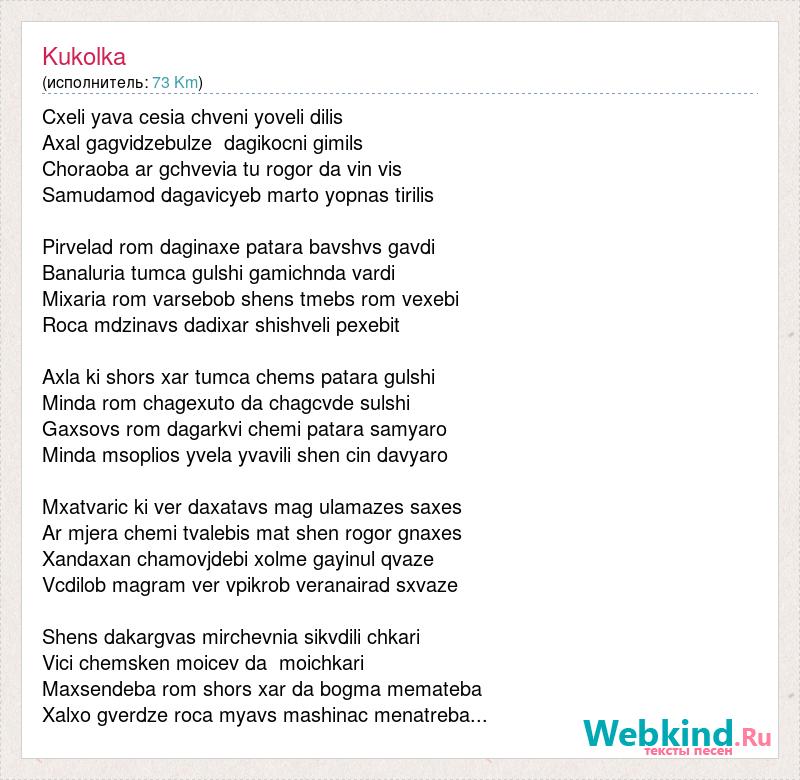 Kukolka
(исполнитель: 73 Km)

Cxeli yava cesia chveni yoveli dilis
Axal gagvidzebulze dagikocni gimils
Choraoba ar gchvevia tu rogor da vin vis
Samudamod dagavicyeb marto yopnas tirilis

Pirvelad rom daginaxe patara bavshvs gavdi
Banaluria tumca gulshi gamichnda vardi
Mixaria rom varsebob shens tmebs rom vexebi
Roca mdzinavs dadixar shishveli pexebit

Axla ki shors xar tumca chems patara gulshi
Minda rom chagexuto da chagcvde sulshi
Gaxsovs rom dagarkvi chemi patara samyaro
Minda msoplios yvela yvavili shen cin davyaro

Mxatvaric ki ver daxatavs mag ulamazes saxes
Ar mjera chemi tvalebis mat shen rogor gnaxes
Xandaxan chamovjdebi xolme gayinul qvaze
Vcdilob magram ver vpikrob veranairad sxvaze

Shens dakargvas mirchevnia sikvdili chkari
Vici chemsken moicev da moichkari
Maxsendeba rom shors xar da bogma memateba
Xalxo gverdze roca myavs mashinac menatreba...

Webkind.Ru
тексты песен